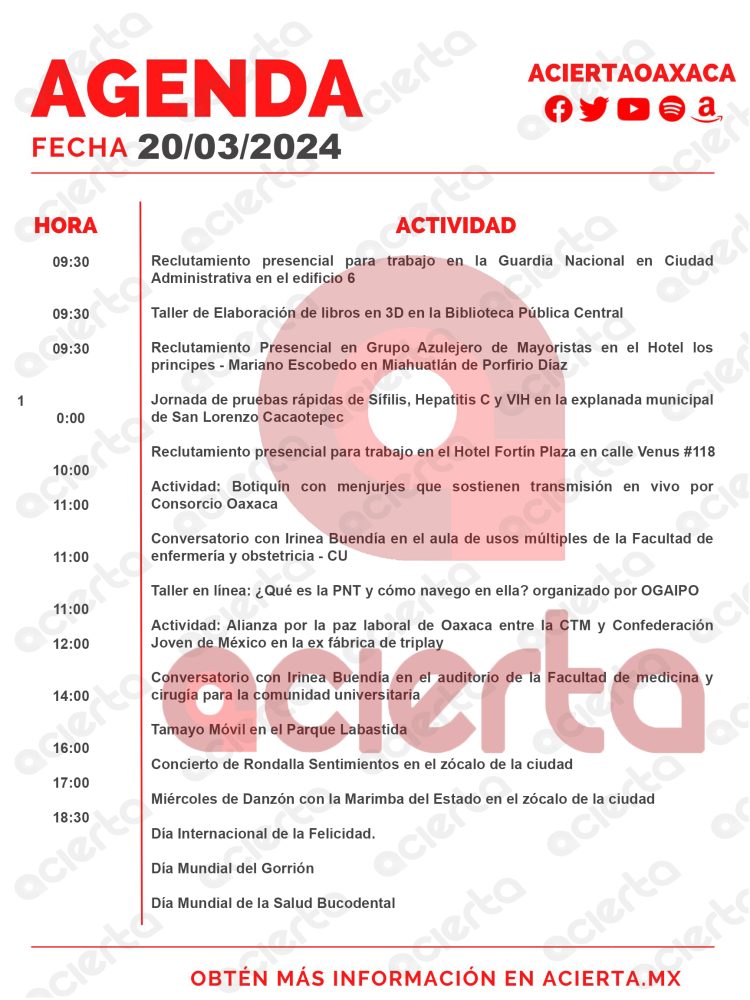 AGENDA
FECHA 20/03/2024

ACIERTAOAXACA

HORA

09:30
09:30
09:30
1
0:00
10:00
11:00
11:00
11:00
12:00
14:00
16:00
17:00
18:30

ACTIVIDAD

Reclutamiento presencial para trabajo en la Guardia Nacional en Ciudad Administrativa en el edificio 6

Taller de Elaboración de libros en 3D en la Biblioteca Pública Central

Reclutamiento Presencial en Grupo Azulejero de Mayoristas en el Hotel los principes - Mariano Escobedo en Miahuatlán de Porfirio Díaz

Jornada de pruebas rápidas de Sífilis, Hepatitis C y VIH en la explanada municipal de San Lorenzo Cacaotepec

Reclutamiento presencial para trabajo en el Hotel Fortín Plaza en calle Venus #118

Actividad: Botiquín con menjurjes que sostienen transmisión en vivo por Consorcio Oaxaca

Conversatorio con Irinea Buendía en el aula de usos múltiples de la Facultad de enfermería y obstetricia - CU

Taller en línea: ¿Qué es la PNT y cómo navego en ella? organizado por OGAIPO

Actividad: Alianza por la paz laboral de Oaxaca entre la CTM y Confederación Joven de México en la ex fábrica de triplay

Conversatorio con Irinea Buendía en el auditorio de la Facultad de medicina y cirugía para la comunidad universitaria

Tamayo Móvil en el Parque Labastida

Concierto de Rondalla Sentimientos en el zócalo de la ciudad

Miércoles de Danzón con la Marimba del Estado en el zócalo de la ciudad

Día Internacional de la Felicidad.

Día Mundial del Gorrión

Día Mundial de la Salud Bucodental

OBTÉN MÁS INFORMACIÓN EN ACIERTA.MX